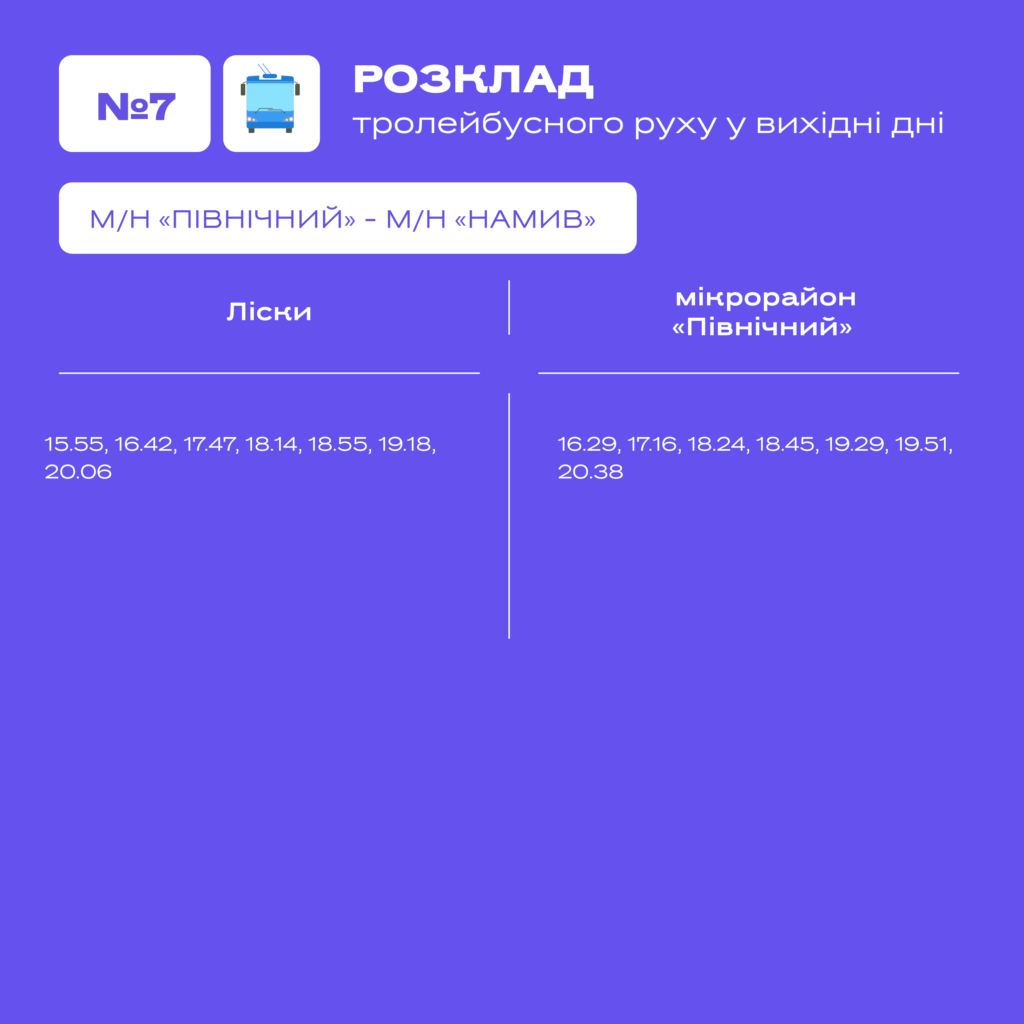 №7

РОЗКЛАД
тролейбусного руху у вихідні дні

М/Н «ПІВНІЧНИЙ» - М/Н «НАМИВ»

| Ліски | мікрорайон «Північний» |
|---|---|
| 15.55, 16.42, 17.47, 18.14, 18.55, 19.18, 20.06 | 16.29, 17.16, 18.24, 18.45, 19.29, 19.51, 20.38 |